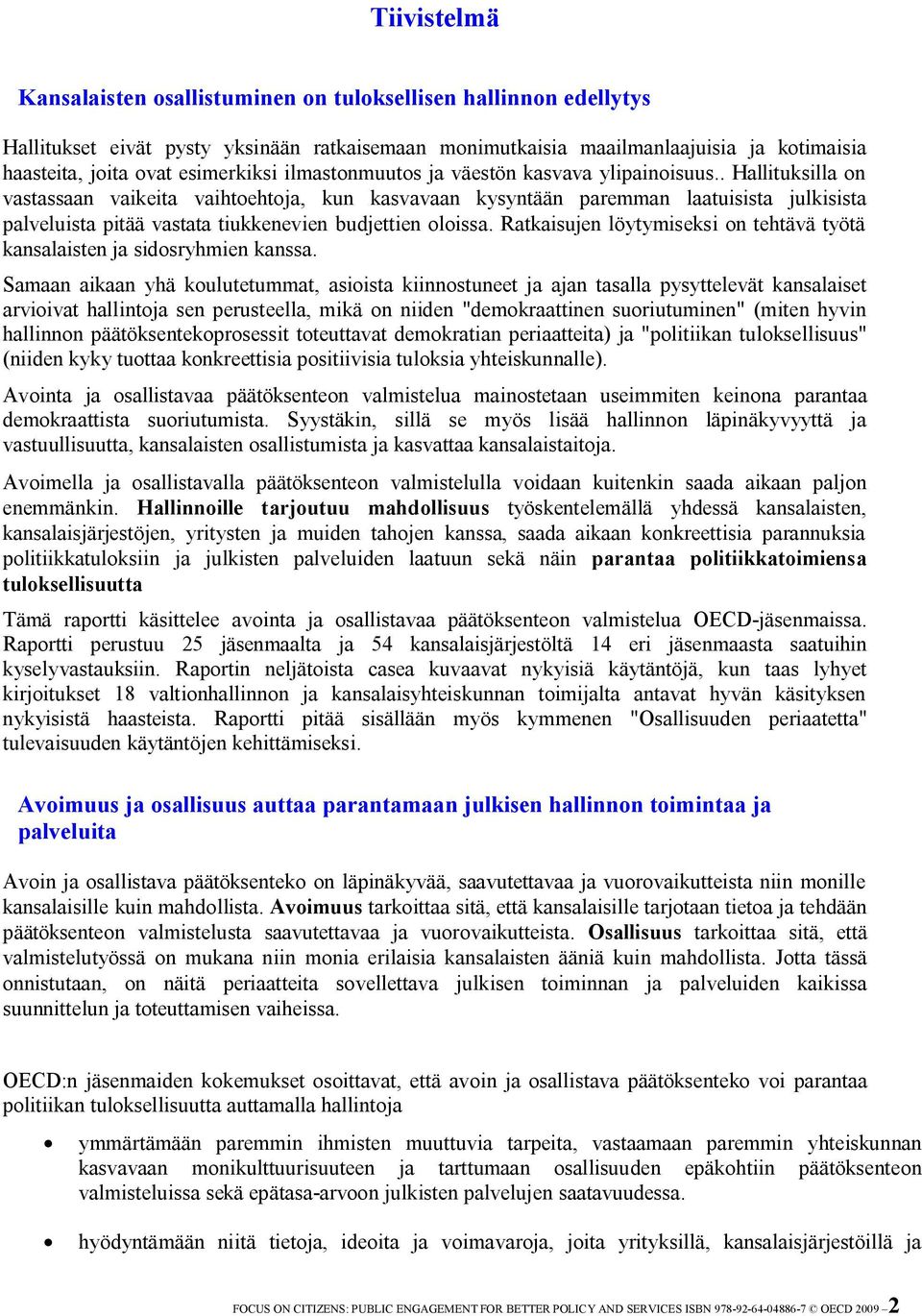 Tiivistelmä

Kansalaisten osallistuminen on tuloksellisen hallinnon edellytys

Hallitukset eivät pysty yksinään ratkaisemaan monimutkaisia maailmanlaajuisia ja kotimaisia haasteita, joita ovat esimerkiksi ilmastonmuutos ja väestön kasvava ylipainoisuus.. Hallituksilla on vastassaan vaikeita vaihtoehtoja, kun kasvavaan kysyntään paremman laatuisista julkisista palveluista pitää vastata tiukkenevien budjettien oloissa. Ratkaisujen löytymiseksi on tehtävä työtä kansalaisten ja sidosryhmien kanssa.

Samaan aikaan yhä koulutetummat, asioista kiinnostuneet ja ajan tasalla pysyttelevät kansalaiset arvioivat hallintoja sen perusteella, mikä on niiden "demokraattinen suoriutuminen" (miten hyvin hallinnon päätöksentekoprosessit toteuttavat demokratian periaatteita) ja "politiikan tuloksellisuus" (niiden kyky tuottaa konkreettisia positiivisia tuloksia yhteiskunnalle).

Avointa ja osallistavaa päätöksenteon valmistelua mainostetaan useimmiten keinona parantaa demokraattista suoriutumista. Syystäkin, sillä se myös lisää hallinnon läpinäkyvyyttä ja vastuullisuutta, kansalaisten osallistumista ja kasvattaa kansalaistaitoja.

Avoimella ja osallistavalla päätöksenteon valmistelulla voidaan kuitenkin saada aikaan paljon enemmänkin. Hallinnoille tarjoutuu mahdollisuus työskentelemällä yhdessä kansalaisten, kansalaisjärjestöjen, yritysten ja muiden tahojen kanssa, saada aikaan konkreettisia parannuksia politiikkatuloksiin ja julkisten palveluiden laatuun sekä näin parantaa politiikkatoimiensa tuloksellisuutta

Tämä raportti käsittelee avointa ja osallistavaa päätöksenteon valmistelua OECD-jäsenmaissa. Raportti perustuu 25 jäsenmaalta ja 54 kansalaisjärjestöltä 14 eri jäsenmaasta saatuihin kyselyvastauksiin. Raportin neljätoista casea kuvaavat nykyisiä käytäntöjä, kun taas lyhyet kirjoitukset 18 valtionhallinnon ja kansalaisyhteiskunnan toimijalta antavat hyvän käsityksen nykyisistä haasteista. Raportti pitää sisällään myös kymmenen "Osallisuuden periaatetta" tulevaisuuden käytäntöjen kehittämiseksi.

Avoimuus ja osallisuus auttaa parantamaan julkisen hallinnon toimintaa ja palveluita

Avoin ja osallistava päätöksenteko on läpinäkyvää, saavutettavaa ja vuorovaikutteista niin monille kansalaisille kuin mahdollista. Avoimuus tarkoittaa sitä, että kansalaisille tarjotaan tietoa ja tehdään päätöksenteon valmistelusta saavutettavaa ja vuorovaikutteista. Osallisuus tarkoittaa sitä, että valmistelutyössä on mukana niin monia erilaisia kansalaisten ääniä kuin mahdollista. Jotta tässä onnistutaan, on näitä periaatteita sovellettava julkisen toiminnan ja palveluiden kaikissa suunnittelun ja toteuttamisen vaiheissa.

OECD:n jäsenmaiden kokemukset osoittavat, että avoin ja osallistava päätöksenteko voi parantaa politiikan tuloksellisuutta auttamalla hallintoja

• ymmärtämään paremmin ihmisten muuttuvia tarpeita, vastaamaan paremmin yhteiskunnan kasvavaan monikulttuurisuuteen ja tarttumaan osallisuuden epäkohtiin päätöksenteon valmisteluissa sekä epätasa-arvoon julkisten palvelujen saatavuudessa.

• hyödyntämään niitä tietoja, ideoita ja voimavaroja, joita yrityksillä, kansalaisjärjestöillä ja

FOCUS ON CITIZENS: PUBLIC ENGAGEMENT FOR BETTER POLICY AND SERVICES ISBN 978-92-64-04886-7 © OECD 2009 – 2